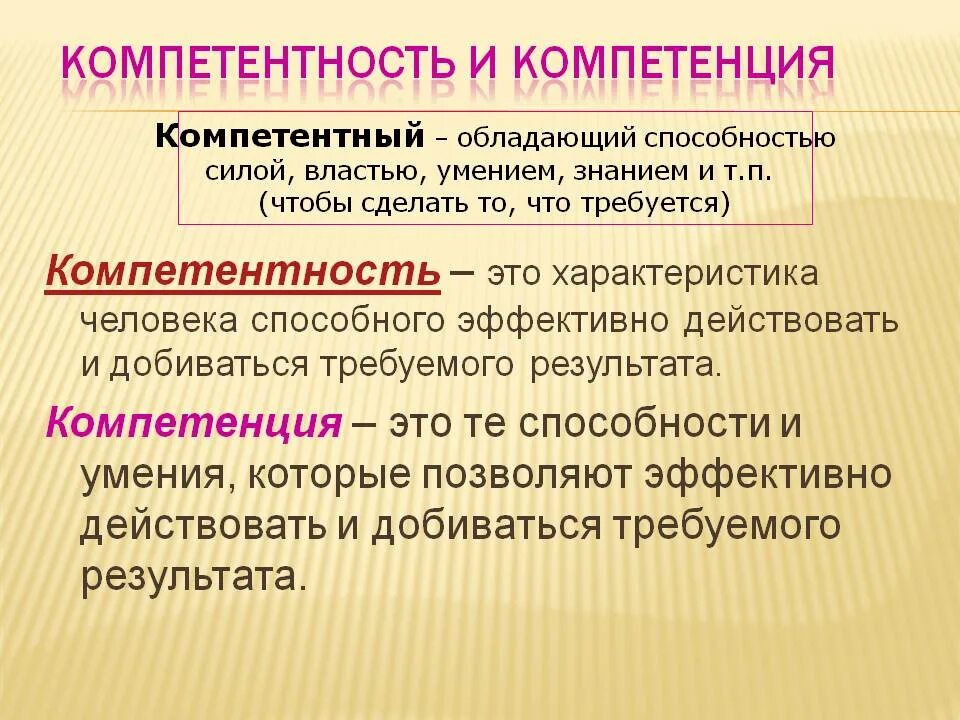 КОМПЕТЕНТНОСТЬ И КОМПЕТЕНЦИЯ

Компетентный – обладающий способностью силой, властью, умением, знанием и т.п. (чтобы сделать то, что требуется)

Компетентность – это характеристика человека способного эффективно действовать и добиваться требуемого результата.

Компетенция – это те способности и умения, которые позволяют эффективно действовать и добиваться требуемого результата.